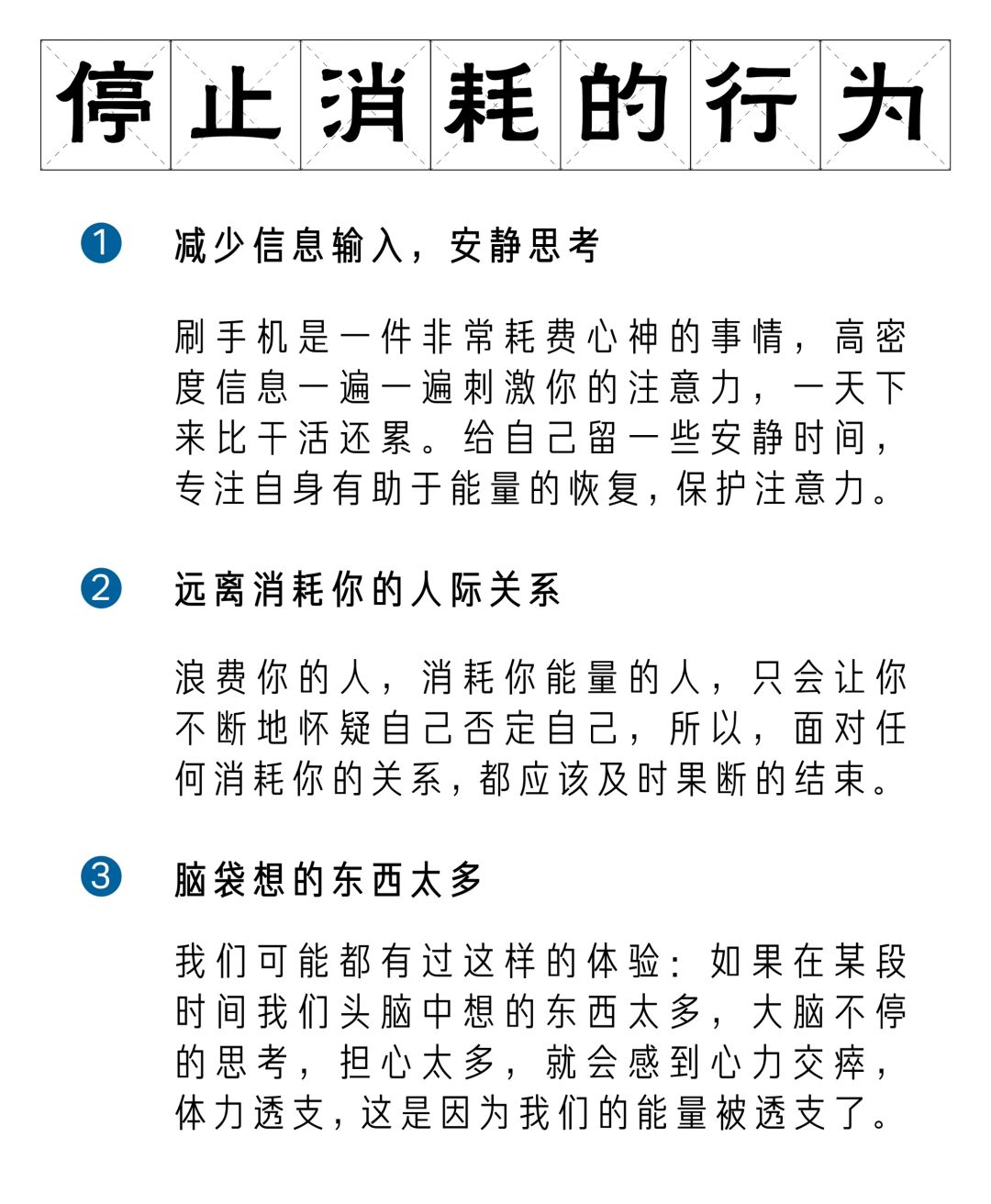 停止消耗的行为

1 减少信息输入，安静思考

刷手机是一件非常耗费心神的事情，高密度信息一遍一遍刺激你的注意力，一天下来比干活还累。给自己留一些安静时间，专注自身有助于能量的恢复，保护注意力。

2 远离消耗你的人际关系

浪费你的人，消耗你能量的人，只会让你不断地怀疑自己否定自己，所以，面对任何消耗你的关系，都应该及时果断的结束。

3 脑袋想的东西太多

我们可能都有过这样的体验：如果在某段时间我们头脑中想的东西太多，大脑不停的思考，担心太多，就会感到心力交瘁，体力透支，这是因为我们的能量被透支了。